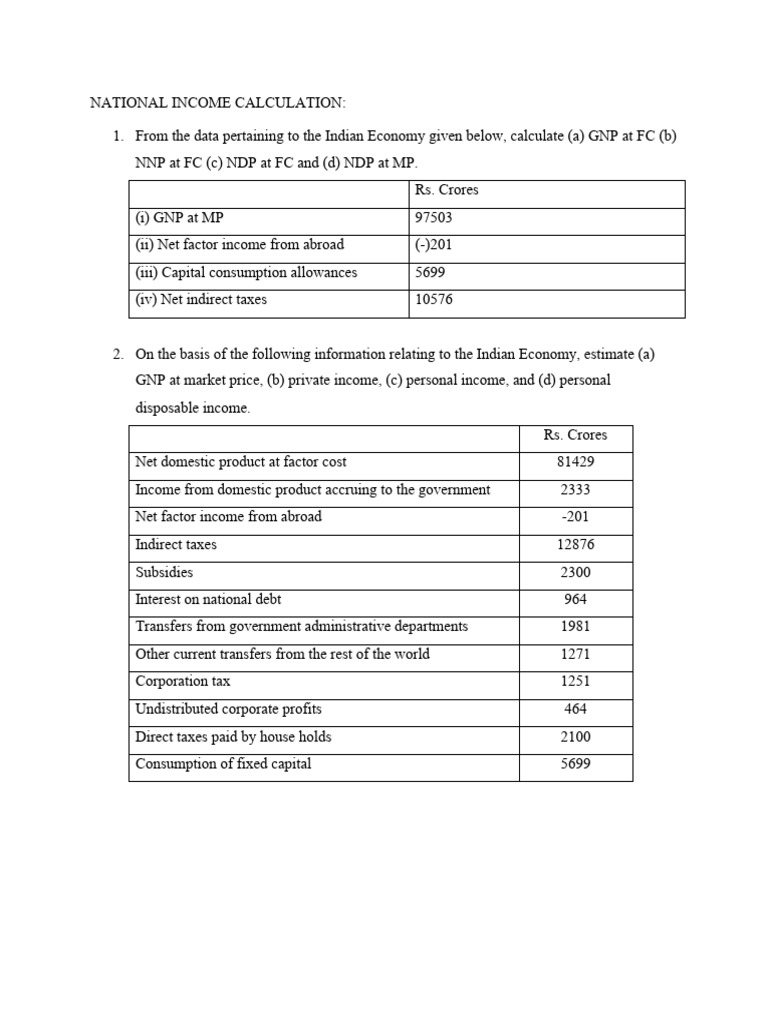 NATIONAL INCOME CALCULATION:

1. From the data pertaining to the Indian Economy given below, calculate (a) GNP at FC (b) NNP at FC (c) NDP at FC and (d) NDP at MP.

| | Rs. Crores |
|---|---|
| (i) GNP at MP | 97503 |
| (ii) Net factor income from abroad | (-)201 |
| (iii) Capital consumption allowances | 5699 |
| (iv) Net indirect taxes | 10576 |

2. On the basis of the following information relating to the Indian Economy, estimate (a) GNP at market price, (b) private income, (c) personal income, and (d) personal disposable income.

| | Rs. Crores |
|---|---|
| Net domestic product at factor cost | 81429 |
| Income from domestic product accruing to the government | 2333 |
| Net factor income from abroad | -201 |
| Indirect taxes | 12876 |
| Subsidies | 2300 |
| Interest on national debt | 964 |
| Transfers from government administrative departments | 1981 |
| Other current transfers from the rest of the world | 1271 |
| Corporation tax | 1251 |
| Undistributed corporate profits | 464 |
| Direct taxes paid by house holds | 2100 |
| Consumption of fixed capital | 5699 |